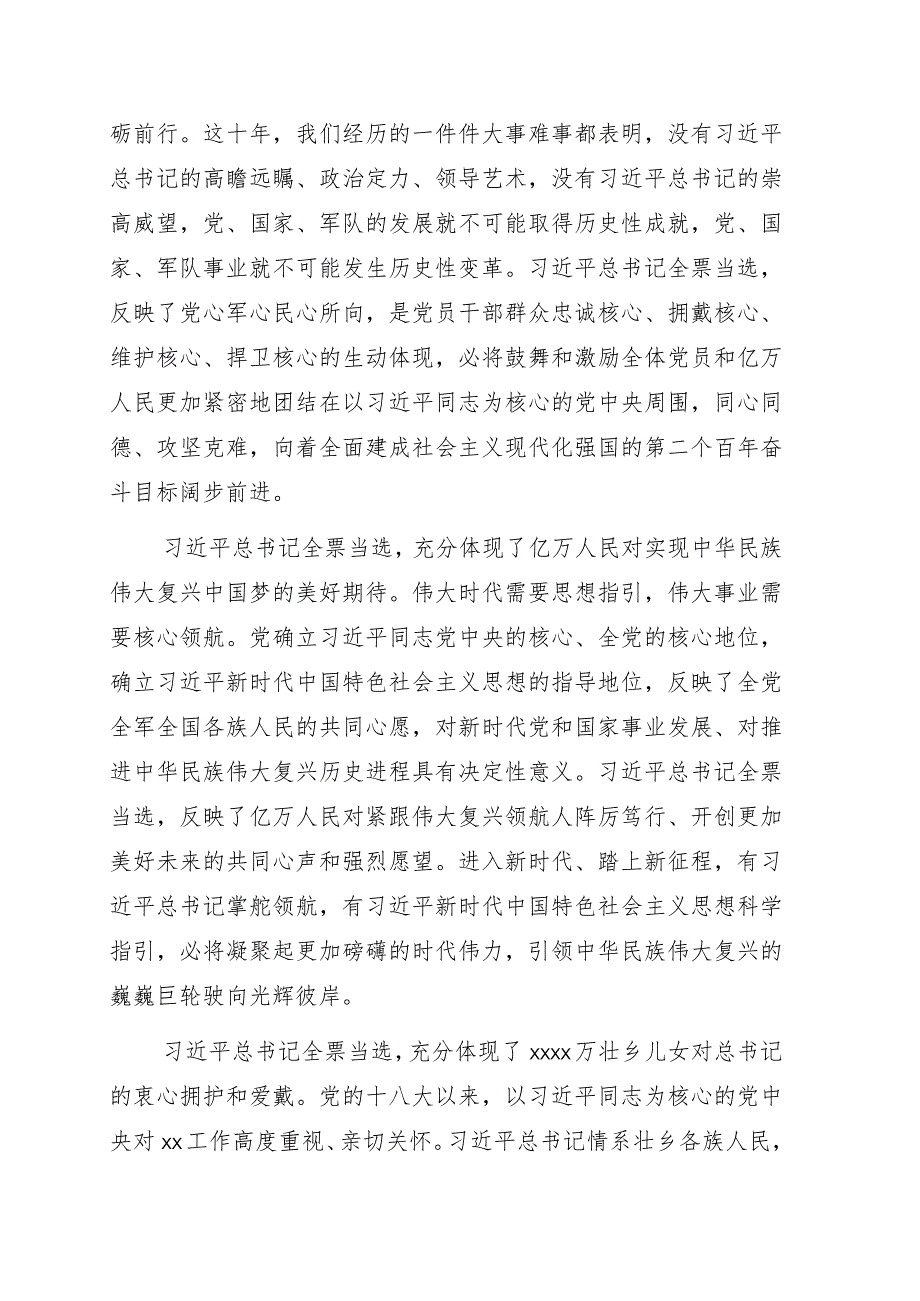 砺前行。这十年，我们经历的一件件大事难事都表明，没有习近平总书记的高瞻远瞩、政治定力、领导艺术，没有习近平总书记的崇高威望，党、国家、军队的发展就不可能取得历史性成就，党、国家、军队事业就不可能发生历史性变革。习近平总书记全票当选，反映了党心军心民心所向，是党员干部群众忠诚核心、拥戴核心、维护核心、捍卫核心的生动体现，必将鼓舞和激励全体党员和亿万人民更加紧密地团结在以习近平同志为核心的党中央周围，同心同德、攻坚克难，向着全面建成社会主义现代化强国的第二个百年奋斗目标阔步前进。

习近平总书记全票当选，充分体现了亿万人民对实现中华民族伟大复兴中国梦的美好期待。伟大时代需要思想指引，伟大事业需要核心领航。党确立习近平同志党中央的核心、全党的核心地位，确立习近平新时代中国特色社会主义思想的指导地位，反映了全党全军全国各族人民的共同心愿，对新时代党和国家事业发展、对推进中华民族伟大复兴历史进程具有决定性意义。习近平总书记全票当选，反映了亿万人民对紧跟伟大复兴领航人阵厉笃行、开创更加美好未来的共同心声和强烈愿望。进入新时代、踏上新征程，有习近平总书记掌舵领航，有习近平新时代中国特色社会主义思想科学指引，必将凝聚起更加磅礴的时代伟力，引领中华民族伟大复兴的巍巍巨轮驶向光辉彼岸。

习近平总书记全票当选，充分体现了 xxxx 万壮乡儿女对总书记的衷心拥护和爱戴。党的十八大以来，以习近平同志为核心的党中央对 xx 工作高度重视、亲切关怀。习近平总书记情系壮乡各族人民，